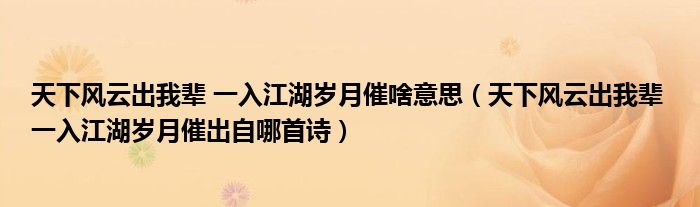 天下风云出我辈 一入江湖岁月催啥意思（天下风云出我辈 一入江湖岁月催出自哪首诗）